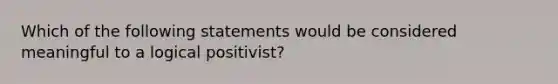 Which of the following statements would be considered meaningful to a logical positivist?